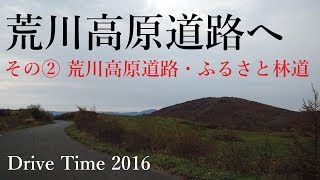 荒川高原道路へ

その② 荒川高原道路・ふるさと林道

Drive Time 2016